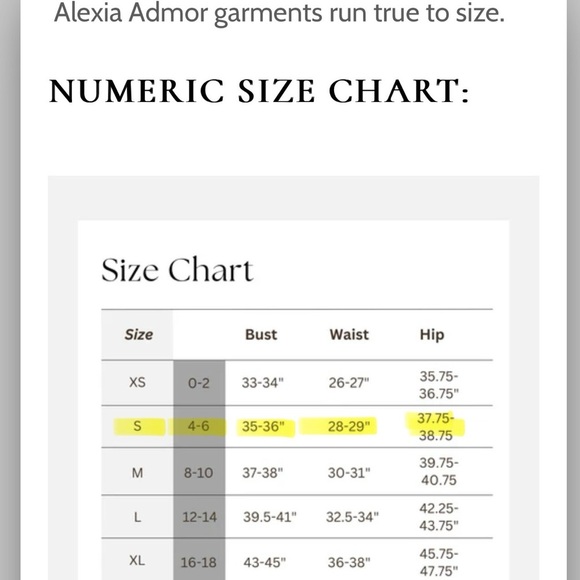 Alexia Admor garments run true to size.

NUMERIC SIZE CHART:

Size Chart

| Size | | Bust | Waist | Hip |
|---|---|---|---|---|
| XS | 0-2 | 33-34" | 26-27" | 35.75-36.75" |
| S | 4-6 | 35-36" | 28-29" | 37.75-38.75 |
| M | 8-10 | 37-38" | 30-31" | 39.75-40.75 |
| L | 12-14 | 39.5-41" | 32.5-34" | 42.25-43.75" |
| XL | 16-18 | 43-45" | 36-38" | 45.75-47.75" |